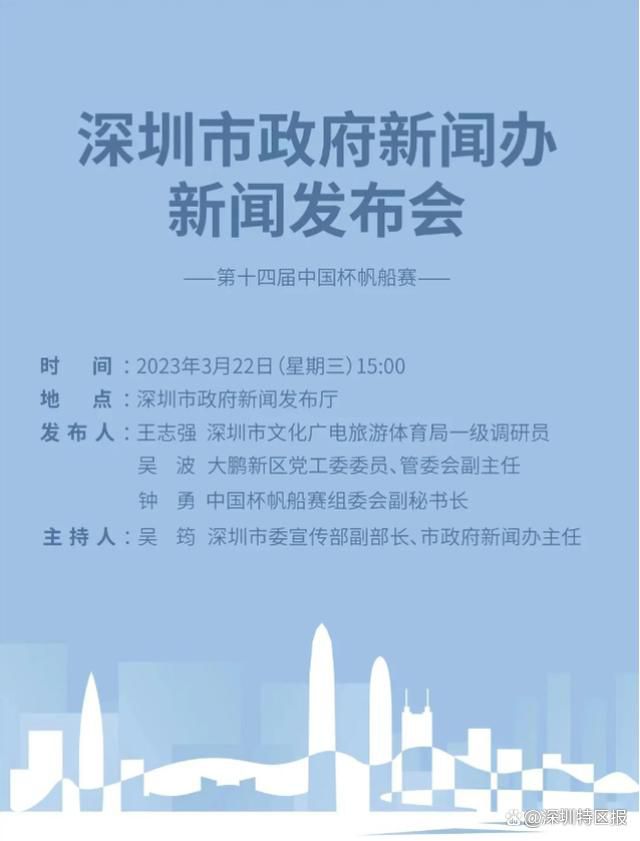 深圳市政府新闻办
新闻发布会

——第十四届中国杯帆船赛——

时　间：2023年3月22日（星期三）15:00
地　点：深圳市政府新闻发布厅
发布人：王志强　深圳市文化广电旅游体育局一级调研员
吴　波　大鹏新区党工委委员、管委会副主任
钟　勇　中国杯帆船赛组委会副秘书长
主持人：吴　筠　深圳市委宣传部副部长、市政府新闻办主任

@深圳特区报